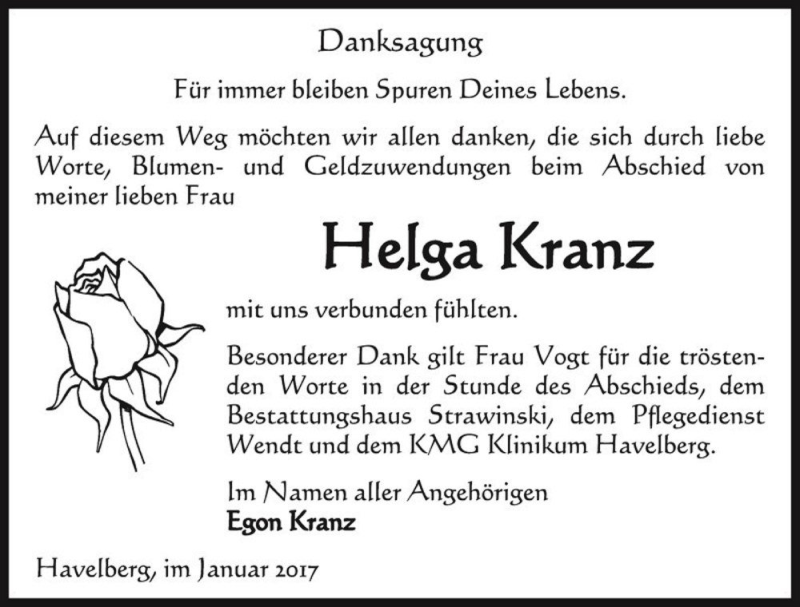 Danksagung

Für immer bleiben Spuren Deines Lebens.

Auf diesem Weg möchten wir allen danken, die sich durch liebe Worte, Blumen- und Geldzuwendungen beim Abschied von meiner lieben Frau

Helga Kranz

mit uns verbunden fühlten.

Besonderer Dank gilt Frau Vogt für die tröstenden Worte in der Stunde des Abschieds, dem Bestattungshaus Strawinski, dem Pflegedienst Wendt und dem KMG Klinikum Havelberg.

Im Namen aller Angehörigen
Egon Kranz

Havelberg, im Januar 2017